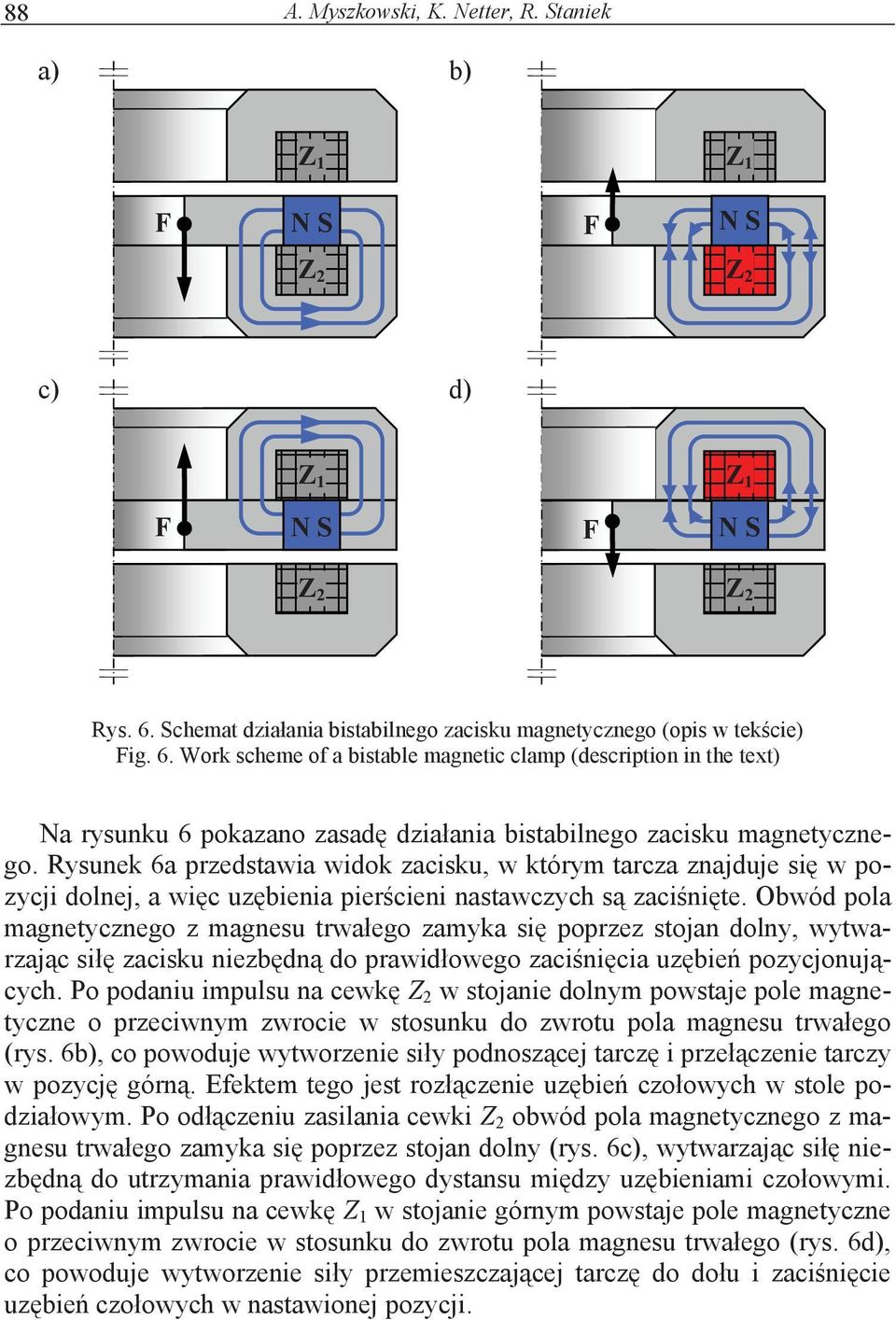 88 A. Myszkowski, K. Netter, R. Staniek

a)

$Z_1$

F

N S

$Z_2$

b)

$Z_1$

F

N S

$Z_2$

c)

$Z_1$

F

N S

$Z_2$

d)

$Z_1$

F

N S

$Z_2$

Rys. 6. Schemat działania bistabilnego zacisku magnetycznego (opis w tekście)
Fig. 6. Work scheme of a bistable magnetic clamp (description in the text)

Na rysunku 6 pokazano zasadę działania bistabilnego zacisku magnetycznego. Rysunek 6a przedstawia widok zacisku, w którym tarcza znajduje się w pozycji dolnej, a więc uzębienia pierścieni nastawczych są zaciśnięte. Obwód pola magnetycznego z magnesu trwałego zamyka się poprzez stojan dolny, wytwarzając siłę zacisku niezbędną do prawidłowego zaciśnięcia uzębień pozycjonujących. Po podaniu impulsu na cewkę $Z_2$ w stojanie dolnym powstaje pole magnetyczne o przeciwnym zwrocie w stosunku do zwrotu pola magnesu trwałego (rys. 6b), co powoduje wytworzenie siły podnoszącej tarczę i przełączenie tarczy w pozycję górną. Efektem tego jest rozłączenie uzębień czołowych w stole podziałowym. Po odłączeniu zasilania cewki $Z_2$ obwód pola magnetycznego z magnesu trwałego zamyka się poprzez stojan dolny (rys. 6c), wytwarzając siłę niezbędną do utrzymania prawidłowego dystansu między uzębieniami czołowymi. Po podaniu impulsu na cewkę $Z_1$ w stojanie górnym powstaje pole magnetyczne o przeciwnym zwrocie w stosunku do zwrotu pola magnesu trwałego (rys. 6d), co powoduje wytworzenie siły przemieszczającej tarczę do dołu i zaciśnięcie uzębień czołowych w nastawionej pozycji.